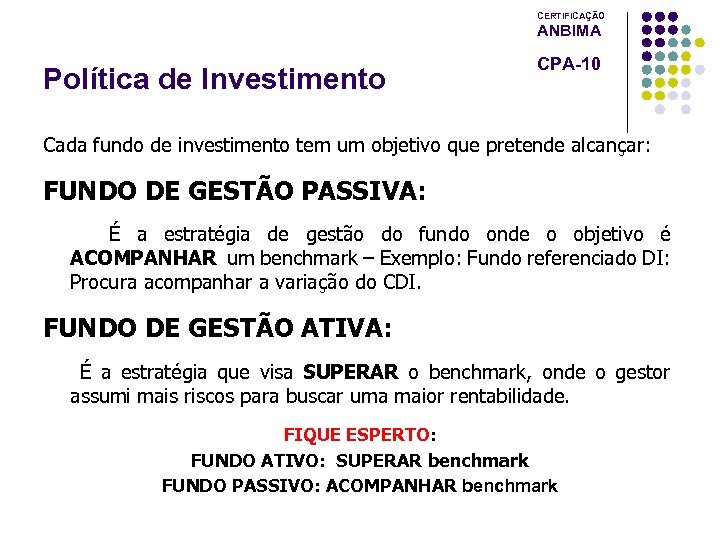 CERTIFICAÇÃO
ANBIMA
CPA-10

Política de Investimento

Cada fundo de investimento tem um objetivo que pretende alcançar:

FUNDO DE GESTÃO PASSIVA:

É a estratégia de gestão do fundo onde o objetivo é ACOMPANHAR um benchmark – Exemplo: Fundo referenciado DI: Procura acompanhar a variação do CDI.

FUNDO DE GESTÃO ATIVA:

É a estratégia que visa SUPERAR o benchmark, onde o gestor assumi mais riscos para buscar uma maior rentabilidade.

FIQUE ESPERTO:
FUNDO ATIVO: SUPERAR benchmark
FUNDO PASSIVO: ACOMPANHAR benchmark